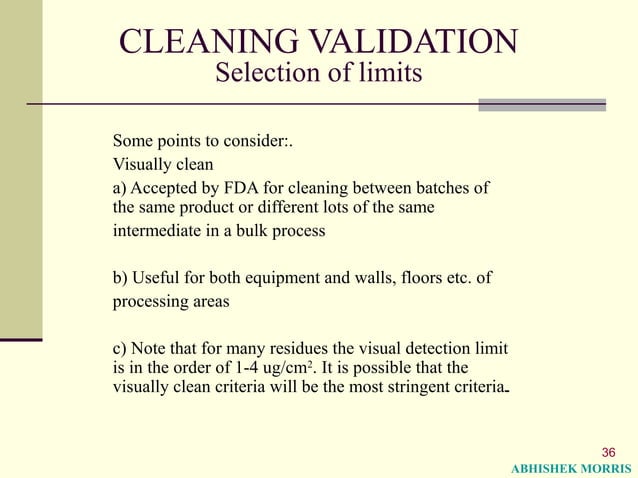 CLEANING VALIDATION
Selection of limits

Some points to consider:.

Visually clean

a) Accepted by FDA for cleaning between batches of the same product or different lots of the same intermediate in a bulk process

b) Useful for both equipment and walls, floors etc. of processing areas

c) Note that for many residues the visual detection limit is in the order of 1-4 ug/cm$^2$. It is possible that the visually clean criteria will be the most stringent criteria.

36

ABHISHEK MORRIS